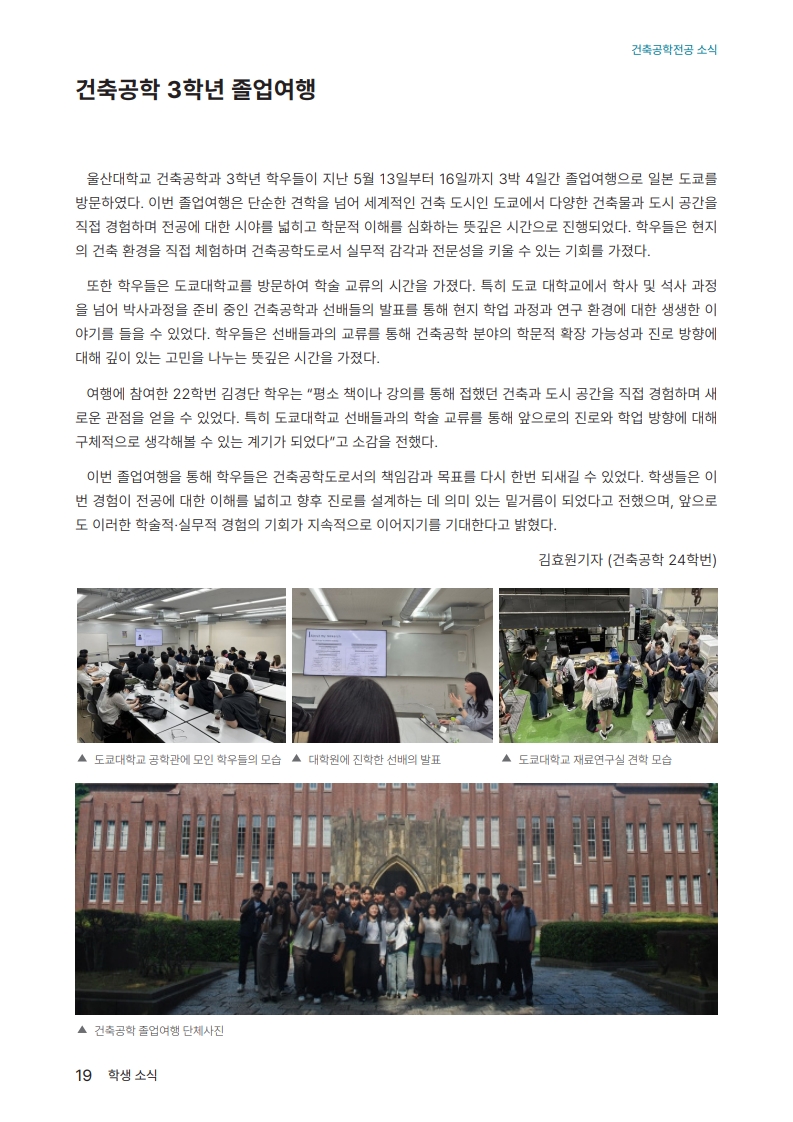 건축공학전공 소식

건축공학 3학년 졸업여행

울산대학교 건축공학과 3학년 학우들이 지난 5월 13일부터 16일까지 3박 4일간 졸업여행으로 일본 도쿄를 방문하였다. 이번 졸업여행은 단순한 견학을 넘어 세계적인 건축 도시인 도쿄에서 다양한 건축물과 도시 공간을 직접 경험하며 전공에 대한 시야를 넓히고 학문적 이해를 심화하는 뜻깊은 시간으로 진행되었다. 학우들은 현지의 건축 환경을 직접 체험하며 건축공학도로서 실무적 감각과 전문성을 키울 수 있는 기회를 가졌다.

또한 학우들은 도쿄대학교를 방문하여 학술 교류의 시간을 가졌다. 특히 도쿄 대학교에서 학사 및 석사 과정을 넘어 박사과정을 준비 중인 건축공학과 선배들의 발표를 통해 현지 학업 과정과 연구 환경에 대한 생생한 이야기를 들을 수 있었다. 학우들은 선배들과의 교류를 통해 건축공학 분야의 학문적 확장 가능성과 진로 방향에 대해 깊이 있는 고민을 나누는 뜻깊은 시간을 가졌다.

여행에 참여한 22학번 김경단 학우는 "평소 책이나 강의를 통해 접했던 건축과 도시 공간을 직접 경험하며 새로운 관점을 얻을 수 있었다. 특히 도쿄대학교 선배들과의 학술 교류를 통해 앞으로의 진로와 학업 방향에 대해 구체적으로 생각해볼 수 있는 계기가 되었다"고 소감을 전했다.

이번 졸업여행을 통해 학우들은 건축공학도로서의 책임감과 목표를 다시 한번 되새길 수 있었다. 학생들은 이번 경험이 전공에 대한 이해를 넓히고 향후 진로를 설계하는 데 의미 있는 밑거름이 되었다고 전했으며, 앞으로도 이러한 학술적·실무적 경험의 기회가 지속적으로 이어지기를 기대한다고 밝혔다.

김효원기자 (건축공학 24학번)

▲ 도쿄대학교 공학관에 모인 학우들의 모습 ▲ 대학원에 진학한 선배의 발표 ▲ 도쿄대학교 재료연구실 견학 모습

▲ 건축공학 졸업여행 단체사진

19 학생 소식